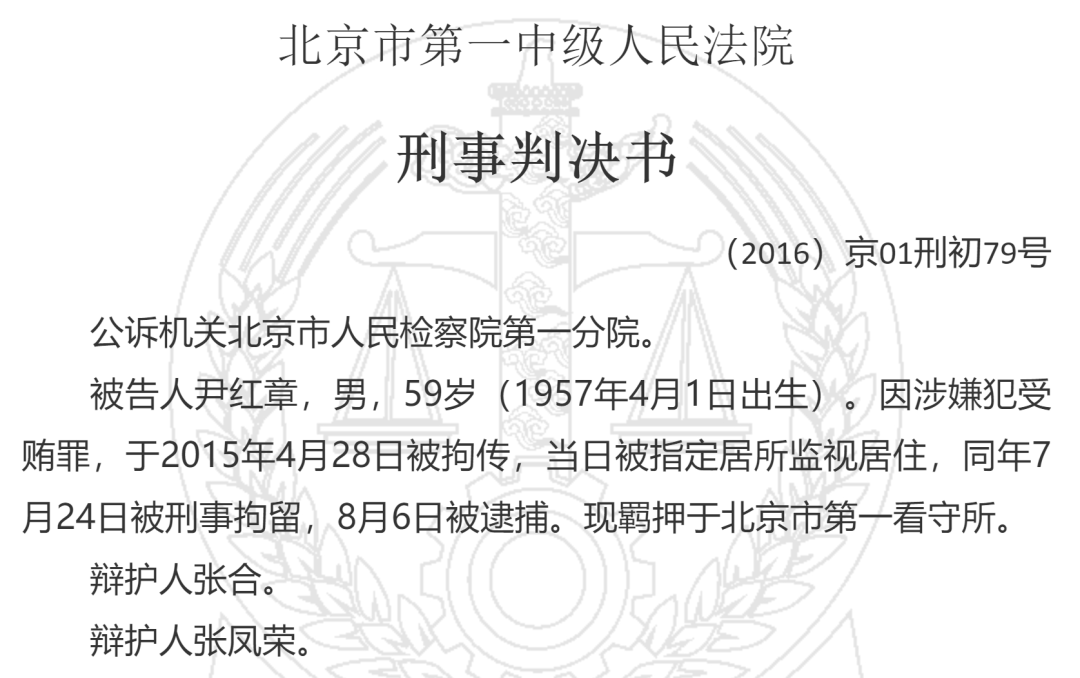 北京市第一中级人民法院

刑事判决书

（2016）京01刑初79号

公诉机关北京市人民检察院第一分院。

被告人尹红章，男，59岁（1957年4月1日出生）。因涉嫌犯受贿罪，于2015年4月28日被拘传，当日被指定居所监视居住，同年7月24日被刑事拘留，8月6日被逮捕。现羁押于北京市第一看守所。

辩护人张合。

辩护人张凤荣。